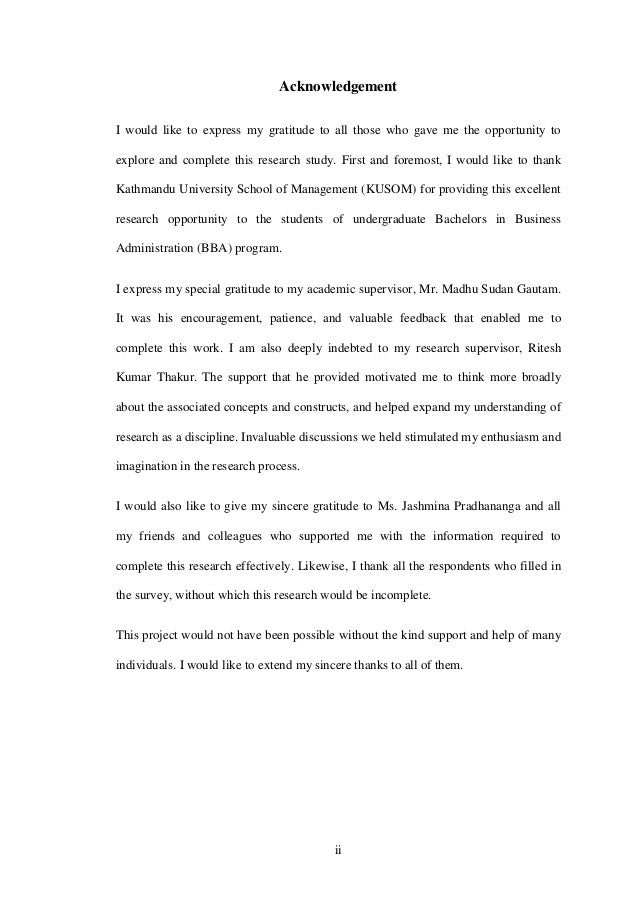 Acknowledgement

I would like to express my gratitude to all those who gave me the opportunity to explore and complete this research study. First and foremost, I would like to thank Kathmandu University School of Management (KUSOM) for providing this excellent research opportunity to the students of undergraduate Bachelors in Business Administration (BBA) program.

I express my special gratitude to my academic supervisor, Mr. Madhu Sudan Gautam. It was his encouragement, patience, and valuable feedback that enabled me to complete this work. I am also deeply indebted to my research supervisor, Ritesh Kumar Thakur. The support that he provided motivated me to think more broadly about the associated concepts and constructs, and helped expand my understanding of research as a discipline. Invaluable discussions we held stimulated my enthusiasm and imagination in the research process.

I would also like to give my sincere gratitude to Ms. Jashmina Pradhananga and all my friends and colleagues who supported me with the information required to complete this research effectively. Likewise, I thank all the respondents who filled in the survey, without which this research would be incomplete.

This project would not have been possible without the kind support and help of many individuals. I would like to extend my sincere thanks to all of them.

ii